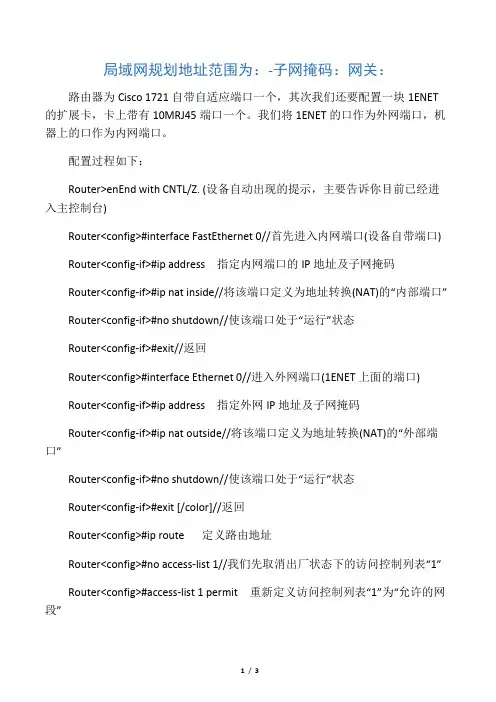 局域网规划地址范围为：-子网掩码：网关：

路由器为 Cisco 1721 自带自适应端口一个，其次我们还要配置一块 1ENET 的扩展卡，卡上带有 10MRJ45 端口一个。我们将 1ENET 的口作为外网端口，机器上的口作为内网端口。

配置过程如下：

Router>enEnd with CNTL/Z. (设备自动出现的提示，主要告诉你目前已经进入主控制台)

Router<config>#interface FastEthernet 0//首先进入内网端口(设备自带端口)

Router<config-if>#ip address　指定内网端口的 IP 地址及子网掩码

Router<config-if>#ip nat inside//将该端口定义为地址转换(NAT)的“内部端口”

Router<config-if>#no shutdown//使该端口处于“运行”状态

Router<config-if>#exit//返回

Router<config>#interface Ethernet 0//进入外网端口(1ENET 上面的端口)

Router<config-if>#ip address　指定外网 IP 地址及子网掩码

Router<config-if>#ip nat outside//将该端口定义为地址转换(NAT)的“外部端口”

Router<config-if>#no shutdown//使该端口处于“运行”状态

Router<config-if>#exit [/color]//返回

Router<config>#ip route　定义路由地址

Router<config>#no access-list 1//我们先取消出厂状态下的访问控制列表“1”

Router<config>#access-list 1 permit　重新定义访问控制列表“1”为“允许的网段”

1 / 3